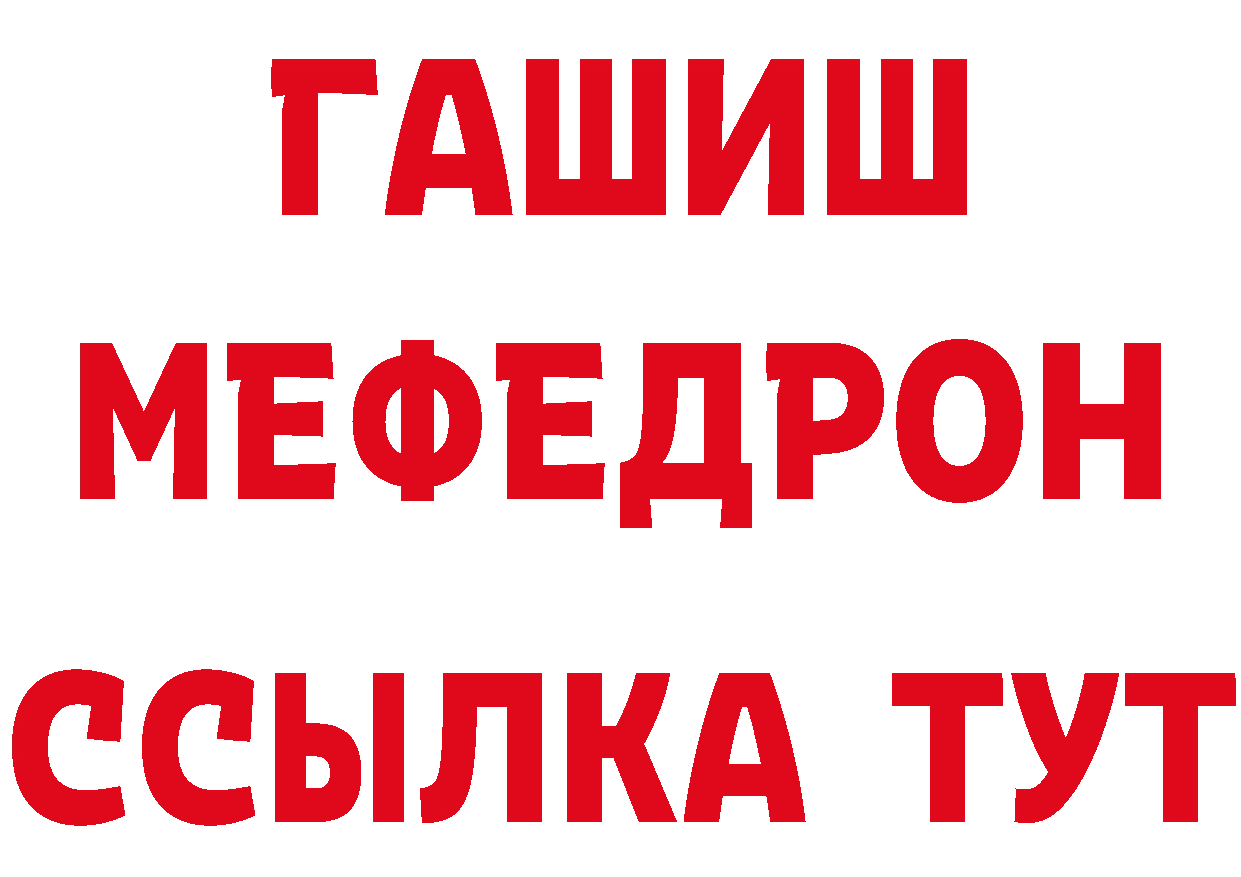 ГАШИШ
МЕФЕДРОН
ССЫЛКА ТУТ